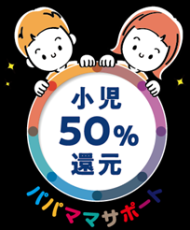 小児
50%
還元

パパママサポート